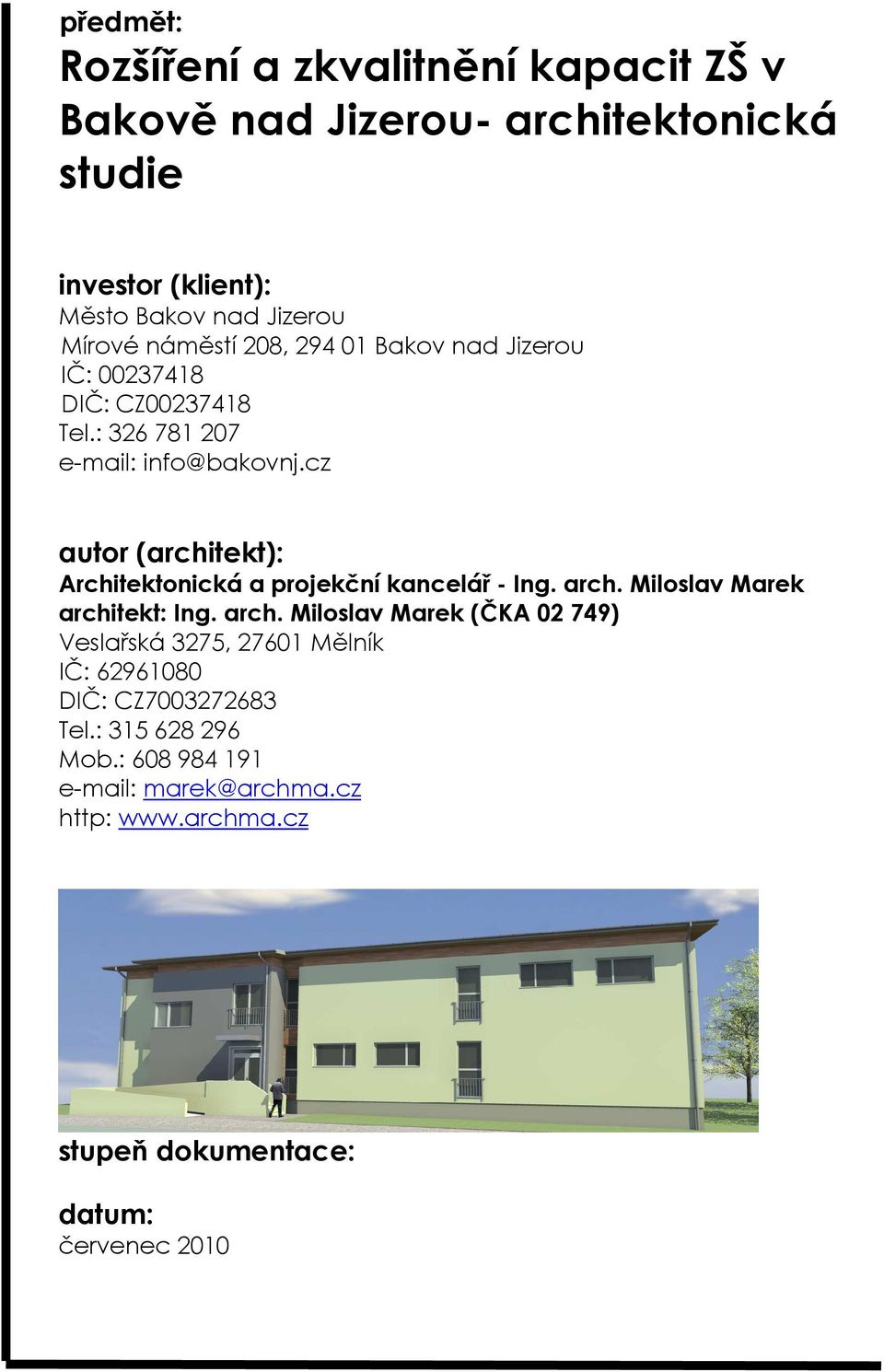 předmět:
Rozšíření a zkvalitnění kapacit ZŠ v Bakově nad Jizerou- architektonická studie

investor (klient):
Město Bakov nad Jizerou
Mírové náměstí 208, 294 01 Bakov nad Jizerou
IČ: 00237418
DIČ: CZ00237418
Tel.: 326 781 207
e-mail: info@bakovnj.cz

autor (architekt):
Architektonická a projekční kancelář - Ing. arch. Miloslav Marek
architekt: Ing. arch. Miloslav Marek (ČKA 02 749)
Veslařská 3275, 27601 Mělník
IČ: 62961080
DIČ: CZ7003272683
Tel.: 315 628 296
Mob.: 608 984 191
e-mail: marek@archma.cz
http: www.archma.cz

stupeň dokumentace:

datum:
červenec 2010